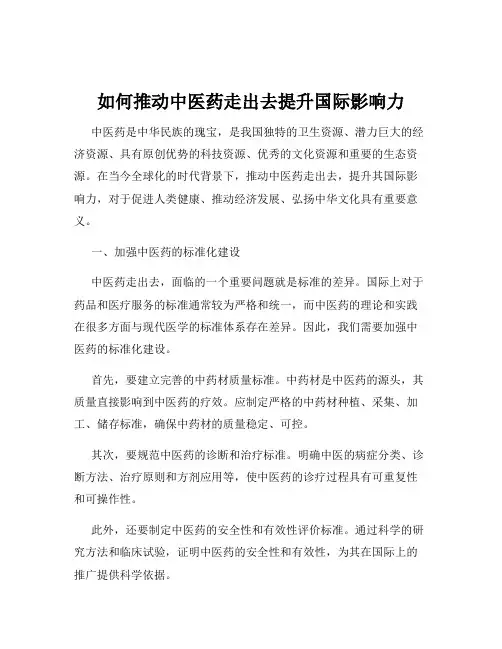 如何推动中医药走出去提升国际影响力

中医药是中华民族的瑰宝，是我国独特的卫生资源、潜力巨大的经济资源、具有原创优势的科技资源、优秀的文化资源和重要的生态资源。在当今全球化的时代背景下，推动中医药走出去，提升其国际影响力，对于促进人类健康、推动经济发展、弘扬中华文化具有重要意义。

一、加强中医药的标准化建设

中医药走出去，面临的一个重要问题就是标准的差异。国际上对于药品和医疗服务的标准通常较为严格和统一，而中医药的理论和实践在很多方面与现代医学的标准体系存在差异。因此，我们需要加强中医药的标准化建设。

首先，要建立完善的中药材质量标准。中药材是中医药的源头，其质量直接影响到中医药的疗效。应制定严格的中药材种植、采集、加工、储存标准，确保中药材的质量稳定、可控。

其次，要规范中医药的诊断和治疗标准。明确中医的病症分类、诊断方法、治疗原则和方剂应用等，使中医药的诊疗过程具有可重复性和可操作性。

此外，还要制定中医药的安全性和有效性评价标准。通过科学的研究方法和临床试验，证明中医药的安全性和有效性，为其在国际上的推广提供科学依据。